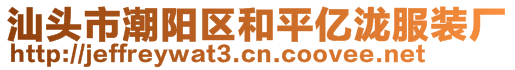 汕头市潮阳区和平亿泷服装厂
http://jeffreywat3.cn.coovee.net